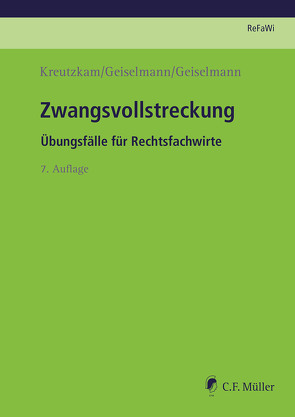 ReFaWi

Kreutzkam/Geiselmann/Geiselmann

Zwangsvollstreckung

Übungsfälle für Rechtsfachwirte

7. Auflage

C.F. Müller